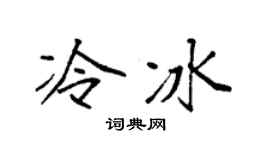 冷冰

词典网